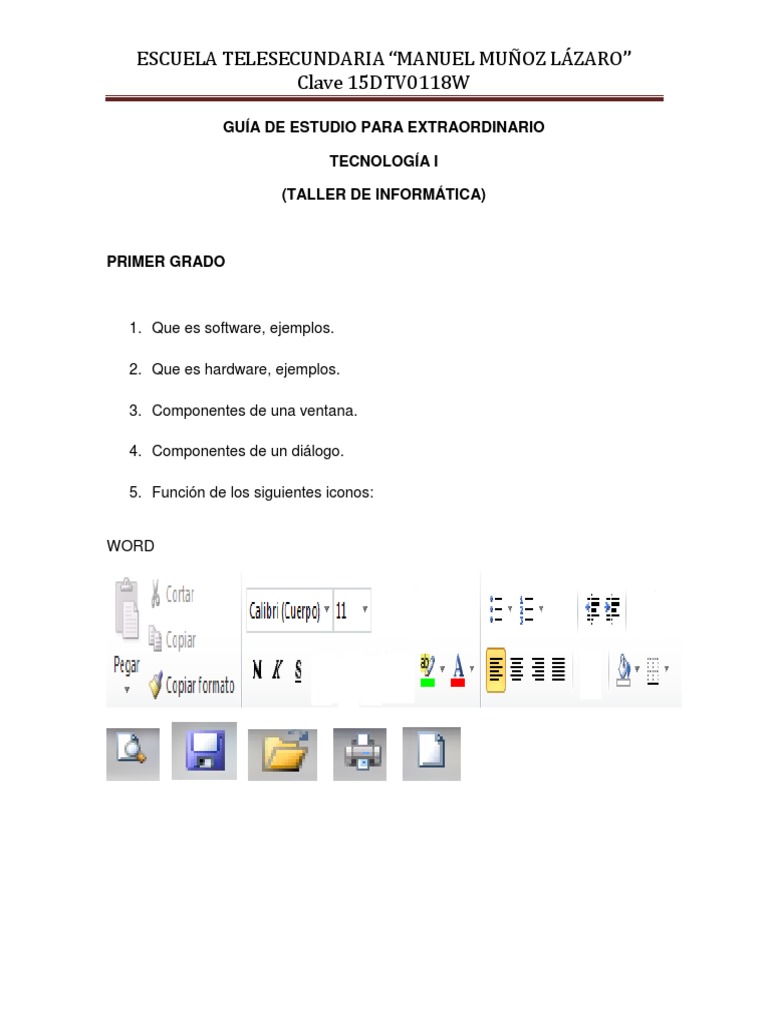 ESCUELA TELESECUNDARIA “MANUEL MUÑOZ LÁZARO”
Clave 15DTV0118W

GUÍA DE ESTUDIO PARA EXTRAORDINARIO

TECNOLOGÍA I

(TALLER DE INFORMÁTICA)

PRIMER GRADO

1. Que es software, ejemplos.

2. Que es hardware, ejemplos.

3. Componentes de una ventana.

4. Componentes de un diálogo.

5. Función de los siguientes iconos:

WORD

Cortar
Copiar
Pegar
Copiar formato
Calibri (Cuerpo)
11
N K S